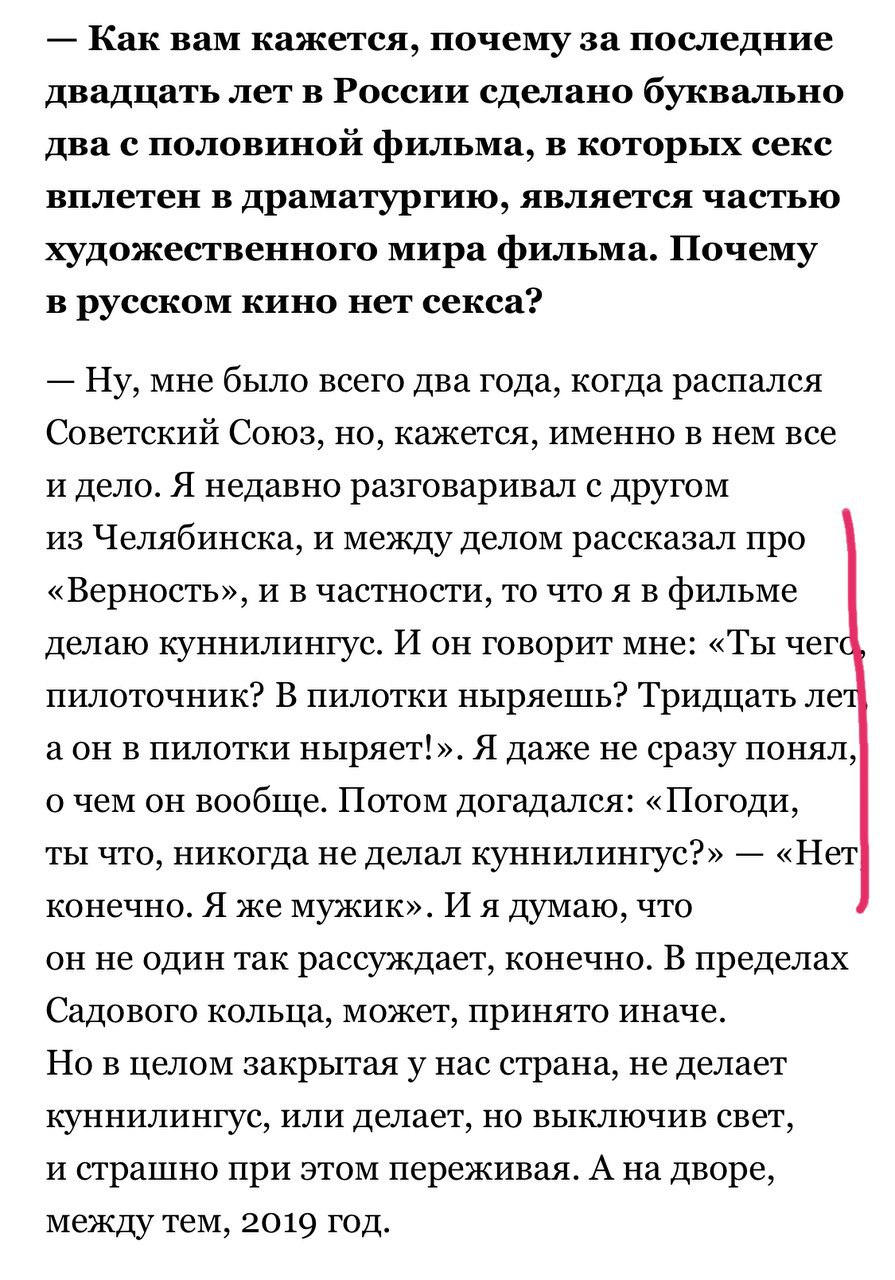 — Как вам кажется, почему за последние двадцать лет в России сделано буквально два с половиной фильма, в которых секс вплетен в драматургию, является частью художественного мира фильма. Почему в русском кино нет секса?

— Ну, мне было всего два года, когда распался Советский Союз, но, кажется, именно в нем все и дело. Я недавно разговаривал с другом из Челябинска, и между делом рассказал про «Верность», и в частности, то что я в фильме делаю куннилингус. И он говорит мне: «Ты чего, пилоточник? В пилотки ныряешь? Тридцать лет, а он в пилотки ныряет!». Я даже не сразу понял, о чем он вообще. Потом догадался: «Погоди, ты что, никогда не делал куннилингус?» — «Нет, конечно. Я же мужик». И я думаю, что он не один так рассуждает, конечно. В пределах Садового кольца, может, принято иначе. Но в целом закрытая у нас страна, не делает куннилингус, или делает, но выключив свет, и страшно при этом переживая. А на дворе, между тем, 2019 год.